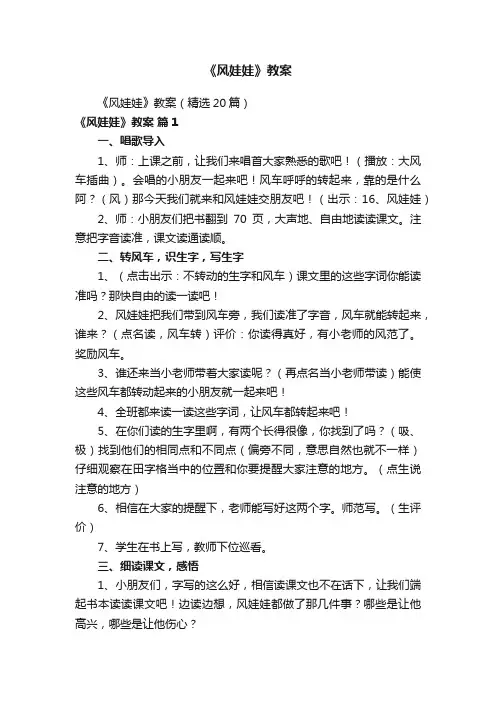 《风娃娃》教案

《风娃娃》教案（精选20篇）

《风娃娃》教案 篇1

一、唱歌导入

1、师：上课之前，让我们来唱首大家熟悉的歌吧！（播放：大风车插曲）。会唱的小朋友一起来吧！风车呼呼的转起来，靠的是什么阿？（风）那今天我们就来和风娃娃交朋友吧！（出示：16、风娃娃）

2、师：小朋友们把书翻到 70 页，大声地、自由地读读课文。注意把字音读准，课文读通读顺。

二、转风车，识生字，写生字

1、（点击出示：不转动的生字和风车）课文里的这些字词你能读准吗？那快自由的读一读吧！

2、风娃娃把我们带到风车旁，我们读准了字音，风车就能转起来，谁来？（点名读，风车转）评价：你读得真好，有小老师的风范了。奖励风车。

3、谁还来当小老师带着大家读呢？（再点名当小老师带读）能使这些风车都转动起来的小朋友就一起来吧！

4、全班都来读一读这些字词，让风车都转起来吧！

5、在你们读的生字里啊，有两个长得很像，你找到了吗？（吸、极）找到他们的相同点和不同点（偏旁不同，意思自然也就不一样）仔细观察在田字格当中的位置和你要提醒大家注意的地方。（点生说注意的地方）

6、相信在大家的提醒下，老师能写好这两个字。师范写。（生评价）

7、学生在书上写，教师下位巡看。

三、细读课文，感悟

1、小朋友们，字写的这么好，相信读课文也不在话下，让我们端起书本读读课文吧！边读边想，风娃娃都做了那几件事？哪些是让他高兴，哪些是让他伤心？